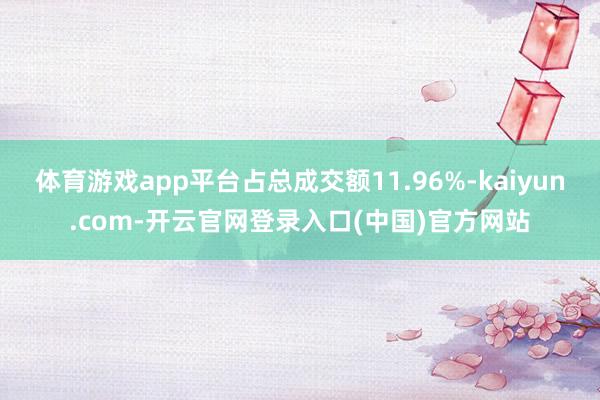 体育游戏app平台占总成交额11.96%-kaiyun.com-开云官网登录入口(中国)官方网站